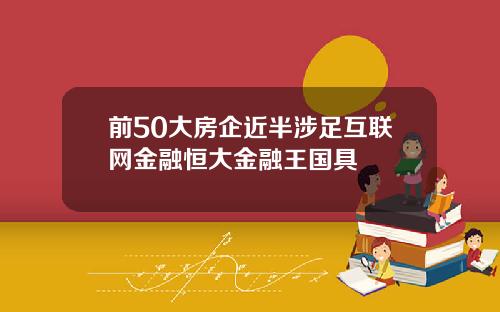 前50大房企近半涉足互联网金融恒大金融王国具